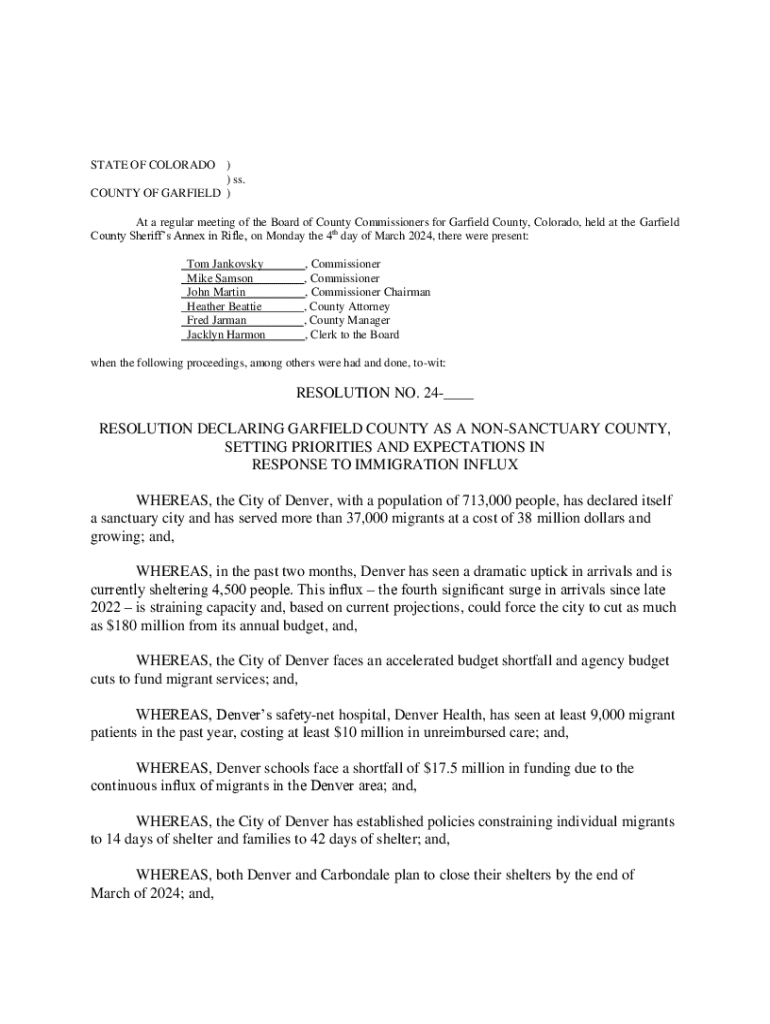 STATE OF COLORADO )
) ss.
COUNTY OF GARFIELD )

At a regular meeting of the Board of County Commissioners for Garfield County, Colorado, held at the Garfield County Sheriff's Annex in Rifle, on Monday the 4$^{th}$ day of March 2024, there were present:

Tom Jankovsky, Commissioner
Mike Samson, Commissioner
John Martin, Commissioner Chairman
Heather Beattie, County Attorney
Fred Jarman, County Manager
Jacklyn Harmon, Clerk to the Board

when the following proceedings, among others were had and done, to-wit:

RESOLUTION NO. 24-____

RESOLUTION DECLARING GARFIELD COUNTY AS A NON-SANCTUARY COUNTY, SETTING PRIORITIES AND EXPECTATIONS IN RESPONSE TO IMMIGRATION INFLUX

WHEREAS, the City of Denver, with a population of 713,000 people, has declared itself a sanctuary city and has served more than 37,000 migrants at a cost of 38 million dollars and growing; and,

WHEREAS, in the past two months, Denver has seen a dramatic uptick in arrivals and is currently sheltering 4,500 people. This influx – the fourth significant surge in arrivals since late 2022 – is straining capacity and, based on current projections, could force the city to cut as much as $180 million from its annual budget, and,

WHEREAS, the City of Denver faces an accelerated budget shortfall and agency budget cuts to fund migrant services; and,

WHEREAS, Denver's safety-net hospital, Denver Health, has seen at least 9,000 migrant patients in the past year, costing at least $10 million in unreimbursed care; and,

WHEREAS, Denver schools face a shortfall of $17.5 million in funding due to the continuous influx of migrants in the Denver area; and,

WHEREAS, the City of Denver has established policies constraining individual migrants to 14 days of shelter and families to 42 days of shelter; and,

WHEREAS, both Denver and Carbondale plan to close their shelters by the end of March of 2024; and,